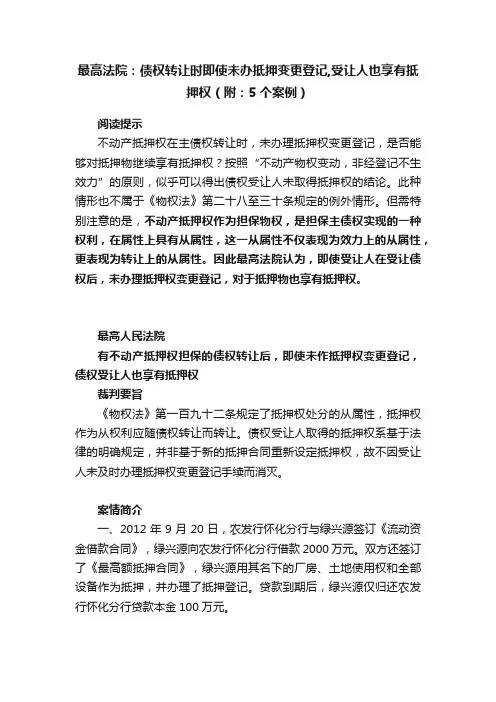 最高法院：债权转让时即使未办抵押变更登记,受让人也享有抵押权（附：5 个案例）

阅读提示

不动产抵押权在主债权转让时，未办理抵押权变更登记，是否能够对抵押物继续享有抵押权？按照“不动产物权变动，非经登记不生效力”的原则，似乎可以得出债权受让人未取得抵押权的结论。此种情形也不属于《物权法》第二十八至三十条规定的例外情形。但需特别注意的是，不动产抵押权作为担保物权，是担保主债权实现的一种权利，在属性上具有从属性，这一从属性不仅表现为效力上的从属性，更表现为转让上的从属性。因此最高法院认为，即使受让人在受让债权后，未办理抵押权变更登记，对于抵押物也享有抵押权。

最高人民法院

有不动产抵押权担保的债权转让后，即使未作抵押权变更登记，债权受让人也享有抵押权

裁判要旨

《物权法》第一百九十二条规定了抵押权处分的从属性，抵押权作为从权利应随债权转让而转让。债权受让人取得的抵押权系基于法律的明确规定，并非基于新的抵押合同重新设定抵押权，故不因受让人未及时办理抵押权变更登记手续而消灭。

案情简介

一、2012 年 9 月 20 日，农发行怀化分行与绿兴源签订《流动资金借款合同》，绿兴源向农发行怀化分行借款 2000 万元。双方还签订了《最高额抵押合同》，绿兴源用其名下的厂房、土地使用权和全部设备作为抵押，并办理了抵押登记。贷款到期后，绿兴源仅归还农发行怀化分行贷款本金 100 万元。